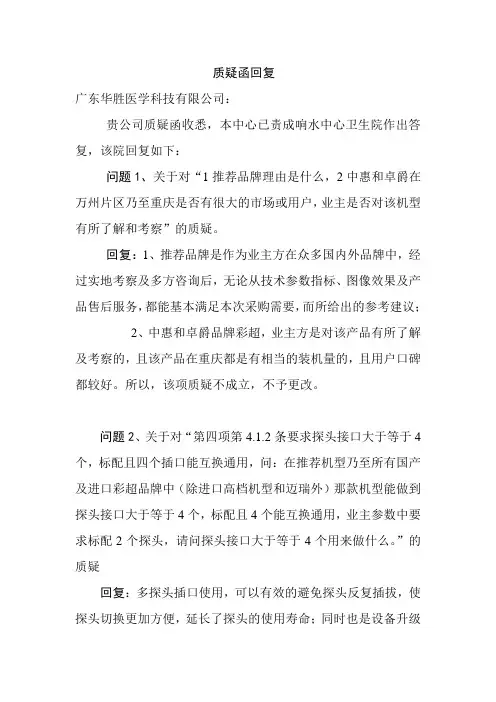 质疑函回复

广东华胜医学科技有限公司：

贵公司质疑函收悉，本中心已责成响水中心卫生院作出答复，该院回复如下：

问题 1、关于对“1 推荐品牌理由是什么，2 中惠和卓爵在万州片区乃至重庆是否有很大的市场或用户，业主是否对该机型有所了解和考察”的质疑。

回复：1、推荐品牌是作为业主方在众多国内外品牌中，经过实地考察及多方咨询后，无论从技术参数指标、图像效果及产品售后服务，都能基本满足本次采购需要，而所给出的参考建议；

2、中惠和卓爵品牌彩超，业主方是对该产品有所了解及考察的，且该产品在重庆都是有相当的装机量的，且用户口碑都较好。所以，该项质疑不成立，不予更改。

问题 2、关于对“第四项第 4.1.2 条要求探头接口大于等于 4 个，标配且四个插口能互换通用，问：在推荐机型乃至所有国产及进口彩超品牌中（除进口高档机型和迈瑞外）那款机型能做到探头接口大于等于 4 个，标配且 4 个能互换通用，业主参数中要求标配 2 个探头，请问探头接口大于等于 4 个用来做什么。”的质疑

回复：多探头插口使用，可以有效的避免探头反复插拔，使探头切换更加方便，延长了探头的使用寿命；同时也是设备升级